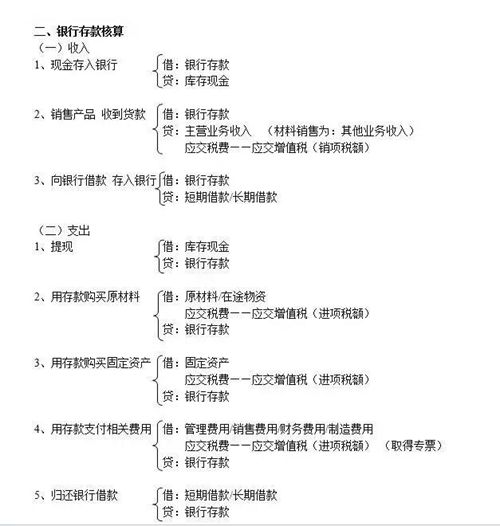 二、银行存款核算
（一）收入
1、现金存入银行
借：银行存款
贷：库存现金

2、销售产品 收到货款
借：银行存款
贷：主营业务收入 （材料销售为：其他业务收入）
应交税费——应交增值税（销项税额）

3、向银行借款 存入银行
借：银行存款
贷：短期借款/长期借款

（二）支出
1、提现
借：库存现金
贷：银行存款

2、用存款购买原材料
借：原材料/在途物资
应交税费——应交增值税（进项税额）
贷：银行存款

3、用存款购买固定资产
借：固定资产
应交税费——应交增值税（进项税额）
贷：银行存款

4、用存款支付相关费用
借：管理费用/销售费用/财务费用/制造费用
应交税费——应交增值税（进项税额） （取得专票）
贷：银行存款

5、归还银行借款
借：短期借款/长期借款
贷：银行存款